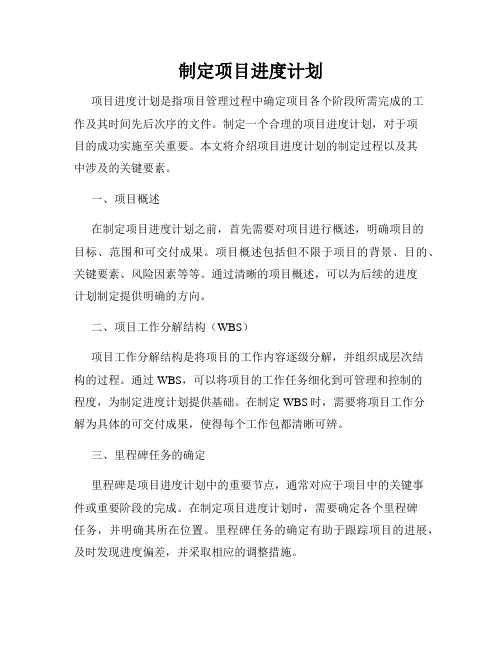 制定项目进度计划

项目进度计划是指项目管理过程中确定项目各个阶段所需完成的工作及其时间先后次序的文件。制定一个合理的项目进度计划，对于项目的成功实施至关重要。本文将介绍项目进度计划的制定过程以及其中涉及的关键要素。

一、项目概述

在制定项目进度计划之前，首先需要对项目进行概述，明确项目的目标、范围和可交付成果。项目概述包括但不限于项目的背景、目的、关键要素、风险因素等等。通过清晰的项目概述，可以为后续的进度计划制定提供明确的方向。

二、项目工作分解结构（WBS）

项目工作分解结构是将项目的工作内容逐级分解，并组织成层次结构的过程。通过 WBS，可以将项目的工作任务细化到可管理和控制的程度，为制定进度计划提供基础。在制定 WBS 时，需要将项目工作分解为具体的可交付成果，使得每个工作包都清晰可辨。

三、里程碑任务的确定

里程碑是项目进度计划中的重要节点，通常对应于项目中的关键事件或重要阶段的完成。在制定项目进度计划时，需要确定各个里程碑任务，并明确其所在位置。里程碑任务的确定有助于跟踪项目的进展，及时发现进度偏差，并采取相应的调整措施。